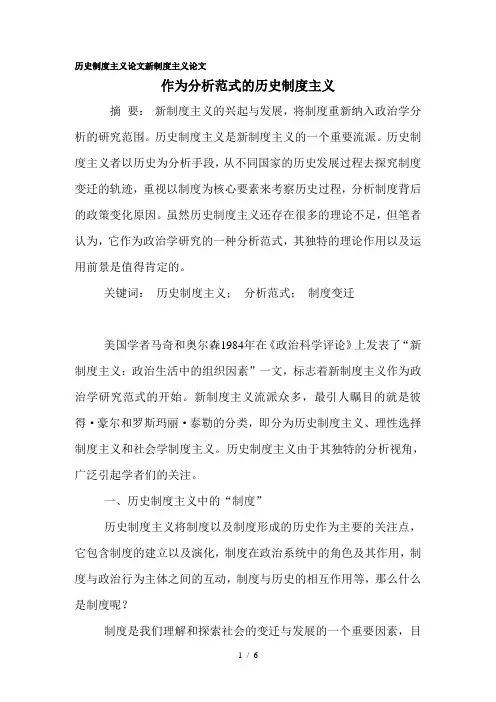 历史制度主义论文新制度主义论文

作为分析范式的历史制度主义

摘 要： 新制度主义的兴起与发展，将制度重新纳入政治学分析的研究范围。历史制度主义是新制度主义的一个重要流派。历史制度主义者以历史为分析手段，从不同国家的历史发展过程去探究制度变迁的轨迹，重视以制度为核心要素来考察历史过程，分析制度背后的政策变化原因。虽然历史制度主义还存在很多的理论不足，但笔者认为，它作为政治学研究的一种分析范式，其独特的理论作用以及运用前景是值得肯定的。

关键词： 历史制度主义； 分析范式； 制度变迁

美国学者马奇和奥尔森1984年在《政治科学评论》上发表了“新制度主义：政治生活中的组织因素”一文，标志着新制度主义作为政治学研究范式的开始。新制度主义流派众多，最引人瞩目的就是彼得·豪尔和罗斯玛丽·泰勒的分类，即分为历史制度主义、理性选择制度主义和社会学制度主义。历史制度主义由于其独特的分析视角，广泛引起学者们的关注。

一、历史制度主义中的“制度”

历史制度主义将制度以及制度形成的历史作为主要的关注点，它包含制度的建立以及演化，制度在政治系统中的角色及其作用，制度与政治行为主体之间的互动，制度与历史的相互作用等，那么什么是制度呢？

制度是我们理解和探索社会的变迁与发展的一个重要因素，目

1 / 6